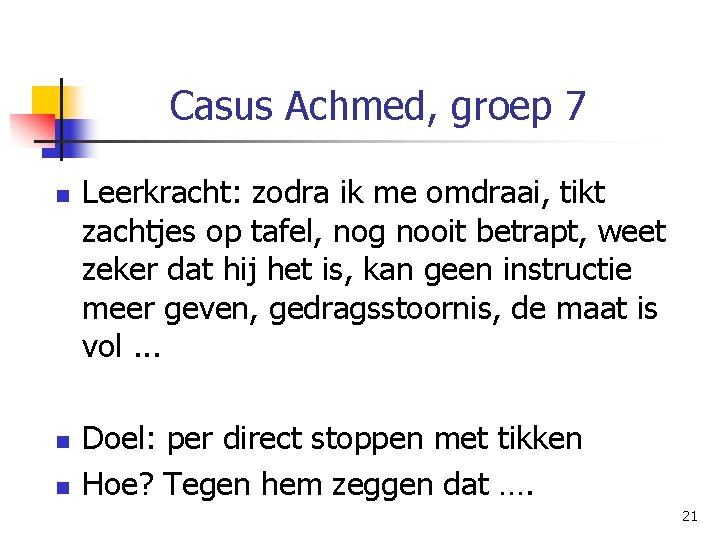 Casus Achmed, groep 7

• Leerkracht: zodra ik me omdraai, tikt zachtjes op tafel, nog nooit betrapt, weet zeker dat hij het is, kan geen instructie meer geven, gedragsstoornis, de maat is vol ...

• Doel: per direct stoppen met tikken
• Hoe? Tegen hem zeggen dat ….

21